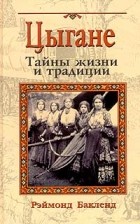 Цыгане
Тайны жизни и традиции

Рэймонд Бакленд